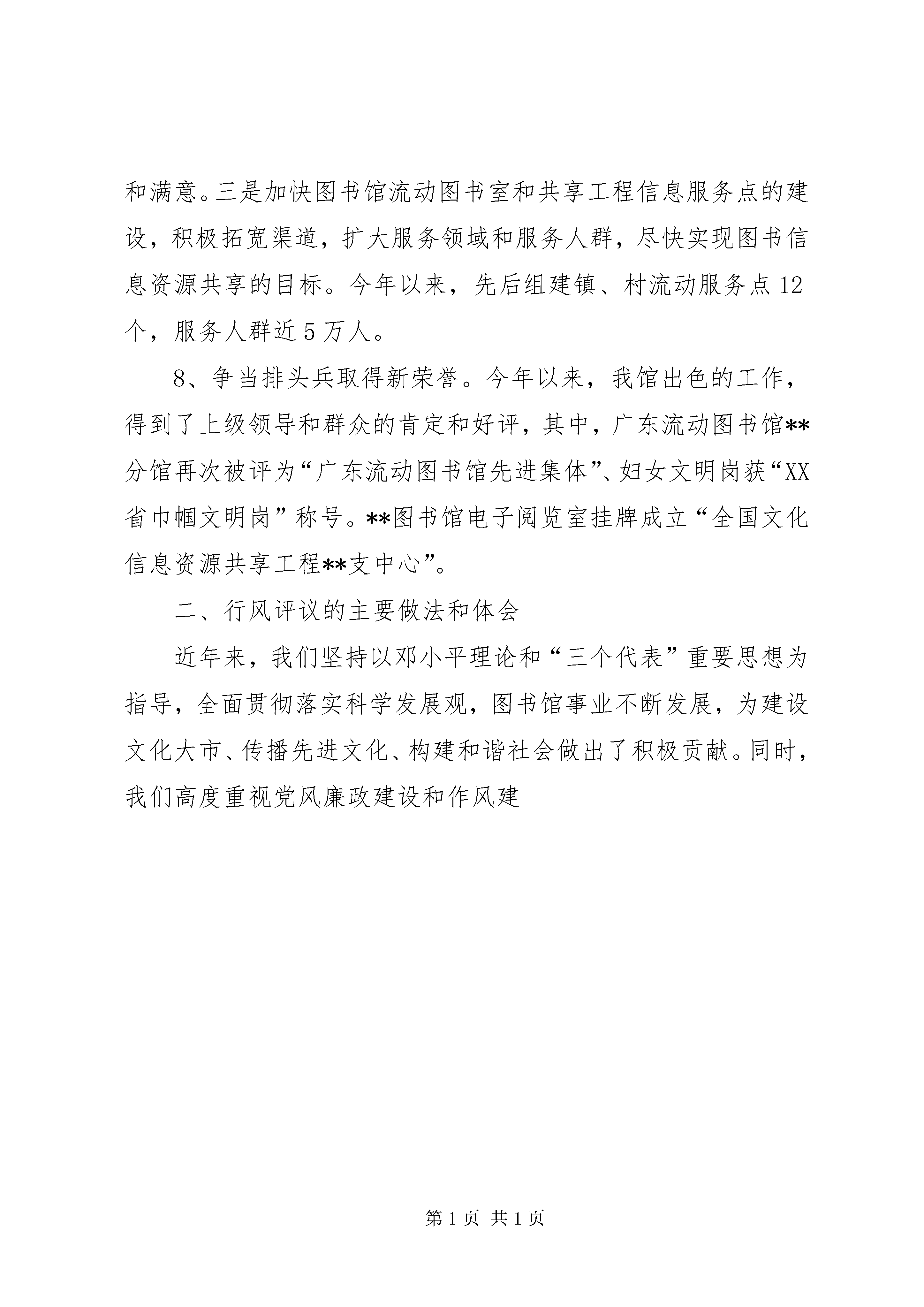 和满意。三是加快图书馆流动图书室和共享工程信息服务点的建设，积极拓宽渠道，扩大服务领域和服务人群，尽快实现图书信息资源共享的目标。今年以来，先后组建镇、村流动服务点12个，服务人群近5万人。

8、争当排头兵取得新荣誉。今年以来，我馆出色的工作，得到了上级领导和群众的肯定和好评，其中，广东流动图书馆**分馆再次被评为“广东流动图书馆先进集体”、妇女文明岗获“XX省巾帼文明岗”称号。**图书馆电子阅览室挂牌成立“全国文化信息资源共享工程**支中心”。

二、行风评议的主要做法和体会

近年来，我们坚持以邓小平理论和“三个代表”重要思想为指导，全面贯彻落实科学发展观，图书馆事业不断发展，为建设文化大市、传播先进文化、构建和谐社会做出了积极贡献。同时，我们高度重视党风廉政建设和作风建

第1页 共1页